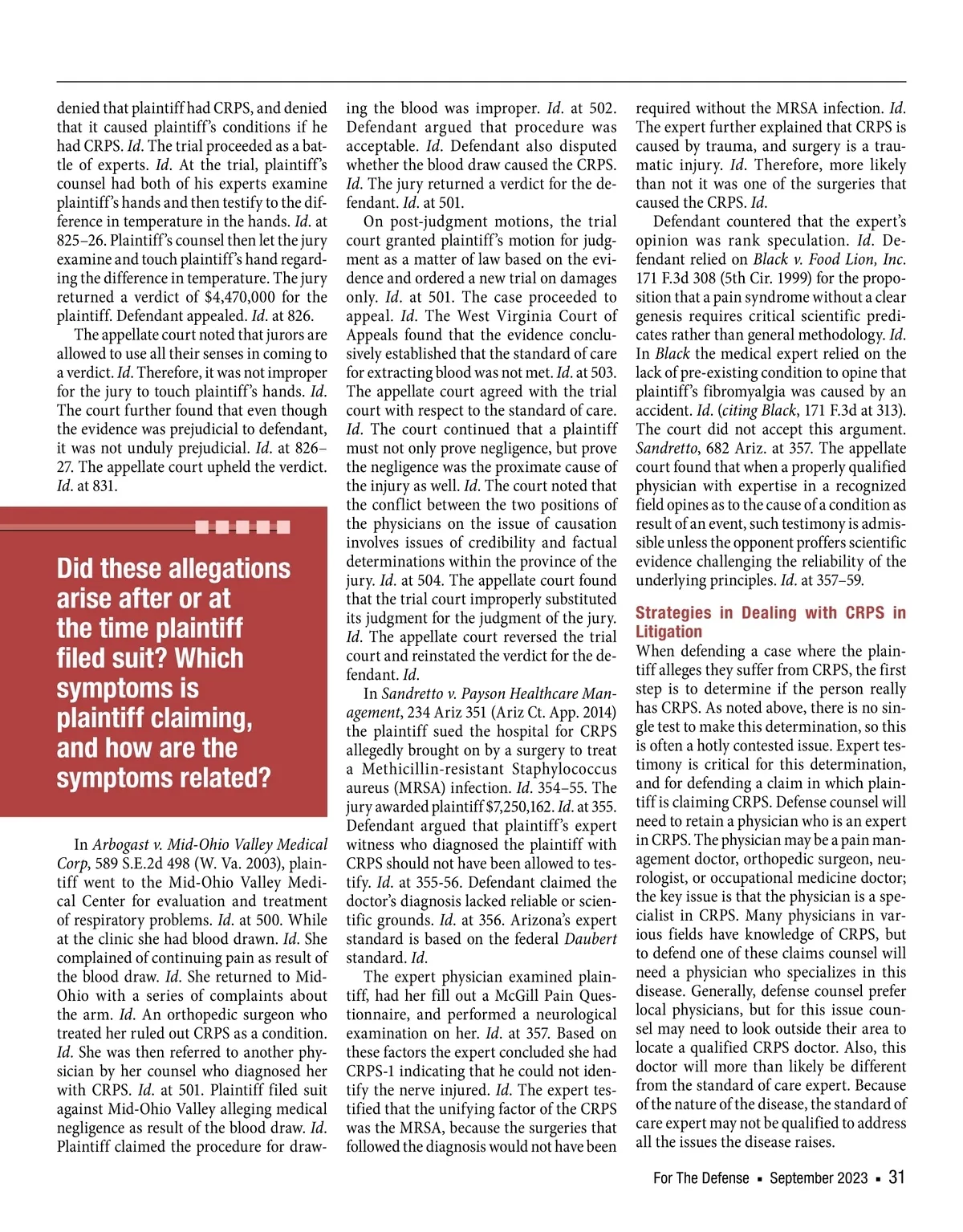 denied that plaintiff had CRPS, and denied that it caused plaintiff's conditions if he had CRPS. Id. The trial proceeded as a battle of experts. Id. At the trial, plaintiff's counsel had both of his experts examine plaintiff's hands and then testify to the difference in temperature in the hands. Id. at 825–26. Plaintiff's counsel then let the jury examine and touch plaintiff's hand regarding the difference in temperature. The jury returned a verdict of $4,470,000 for the plaintiff. Defendant appealed. Id. at 826.

The appellate court noted that jurors are allowed to use all their senses in coming to a verdict. Id. Therefore, it was not improper for the jury to touch plaintiff's hands. Id. The court further found that even though the evidence was prejudicial to defendant, it was not unduly prejudicial. Id. at 826–27. The appellate court upheld the verdict. Id. at 831.

Did these allegations arise after or at the time plaintiff filed suit? Which symptoms is plaintiff claiming, and how are the symptoms related?

In Arbogast v. Mid-Ohio Valley Medical Corp, 589 S.E.2d 498 (W. Va. 2003), plaintiff went to the Mid-Ohio Valley Medical Center for evaluation and treatment of respiratory problems. Id. at 500. While at the clinic she had blood drawn. Id. She complained of continuing pain as result of the blood draw. Id. She returned to Mid-Ohio with a series of complaints about the arm. Id. An orthopedic surgeon who treated her ruled out CRPS as a condition. Id. She was then referred to another physician by her counsel who diagnosed her with CRPS. Id. at 501. Plaintiff filed suit against Mid-Ohio Valley alleging medical negligence as result of the blood draw. Id. Plaintiff claimed the procedure for drawing the blood was improper. Id. at 502. Defendant argued that procedure was acceptable. Id. Defendant also disputed whether the blood draw caused the CRPS. Id. The jury returned a verdict for the defendant. Id. at 501.

On post-judgment motions, the trial court granted plaintiff's motion for judgment as a matter of law based on the evidence and ordered a new trial on damages only. Id. at 501. The case proceeded to appeal. Id. The West Virginia Court of Appeals found that the evidence conclusively established that the standard of care for extracting blood was not met. Id. at 503. The appellate court agreed with the trial court with respect to the standard of care. Id. The court continued that a plaintiff must not only prove negligence, but prove the negligence was the proximate cause of the injury as well. Id. The court noted that the conflict between the two positions of the physicians on the issue of causation involves issues of credibility and factual determinations within the province of the jury. Id. at 504. The appellate court found that the trial court improperly substituted its judgment for the judgment of the jury. Id. The appellate court reversed the trial court and reinstated the verdict for the defendant. Id.

In Sandretto v. Payson Healthcare Management, 234 Ariz 351 (Ariz Ct. App. 2014) the plaintiff sued the hospital for CRPS allegedly brought on by a surgery to treat a Methicillin-resistant Staphylococcus aureus (MRSA) infection. Id. 354–55. The jury awarded plaintiff $7,250,162. Id. at 355. Defendant argued that plaintiff's expert witness who diagnosed the plaintiff with CRPS should not have been allowed to testify. Id. at 355-56. Defendant claimed the doctor's diagnosis lacked reliable or scientific grounds. Id. at 356. Arizona's expert standard is based on the federal Daubert standard. Id.

The expert physician examined plaintiff, had her fill out a McGill Pain Questionnaire, and performed a neurological examination on her. Id. at 357. Based on these factors the expert concluded she had CRPS-1 indicating that he could not identify the nerve injured. Id. The expert testified that the unifying factor of the CRPS was the MRSA, because the surgeries that followed the diagnosis would not have been required without the MRSA infection. Id. The expert further explained that CRPS is caused by trauma, and surgery is a traumatic injury. Id. Therefore, more likely than not it was one of the surgeries that caused the CRPS. Id.

Defendant countered that the expert's opinion was rank speculation. Id. Defendant relied on Black v. Food Lion, Inc. 171 F.3d 308 (5th Cir. 1999) for the proposition that a pain syndrome without a clear genesis requires critical scientific predicates rather than general methodology. Id. In Black the medical expert relied on the lack of pre-existing condition to opine that plaintiff's fibromyalgia was caused by an accident. Id. (citing Black, 171 F.3d at 313). The court did not accept this argument. Sandretto, 682 Ariz. at 357. The appellate court found that when a properly qualified physician with expertise in a recognized field opines as to the cause of a condition as result of an event, such testimony is admissible unless the opponent proffers scientific evidence challenging the reliability of the underlying principles. Id. at 357–59.

Strategies in Dealing with CRPS in Litigation
When defending a case where the plaintiff alleges they suffer from CRPS, the first step is to determine if the person really has CRPS. As noted above, there is no single test to make this determination, so this is often a hotly contested issue. Expert testimony is critical for this determination, and for defending a claim in which plaintiff is claiming CRPS. Defense counsel will need to retain a physician who is an expert in CRPS. The physician may be a pain management doctor, orthopedic surgeon, neurologist, or occupational medicine doctor; the key issue is that the physician is a specialist in CRPS. Many physicians in various fields have knowledge of CRPS, but to defend one of these claims counsel will need a physician who specializes in this disease. Generally, defense counsel prefer local physicians, but for this issue counsel may need to look outside their area to locate a qualified CRPS doctor. Also, this doctor will more than likely be different from the standard of care expert. Because of the nature of the disease, the standard of care expert may not be qualified to address all the issues the disease raises.

For The Defense ▪ September 2023 ▪ 31